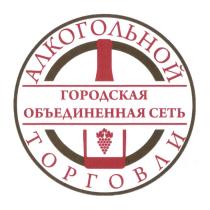 АЛКОГОЛЬНОЙ
ГОРОДСКАЯ
ОБЪЕДИНЕННАЯ СЕТЬ
ТОРГОВЛИ